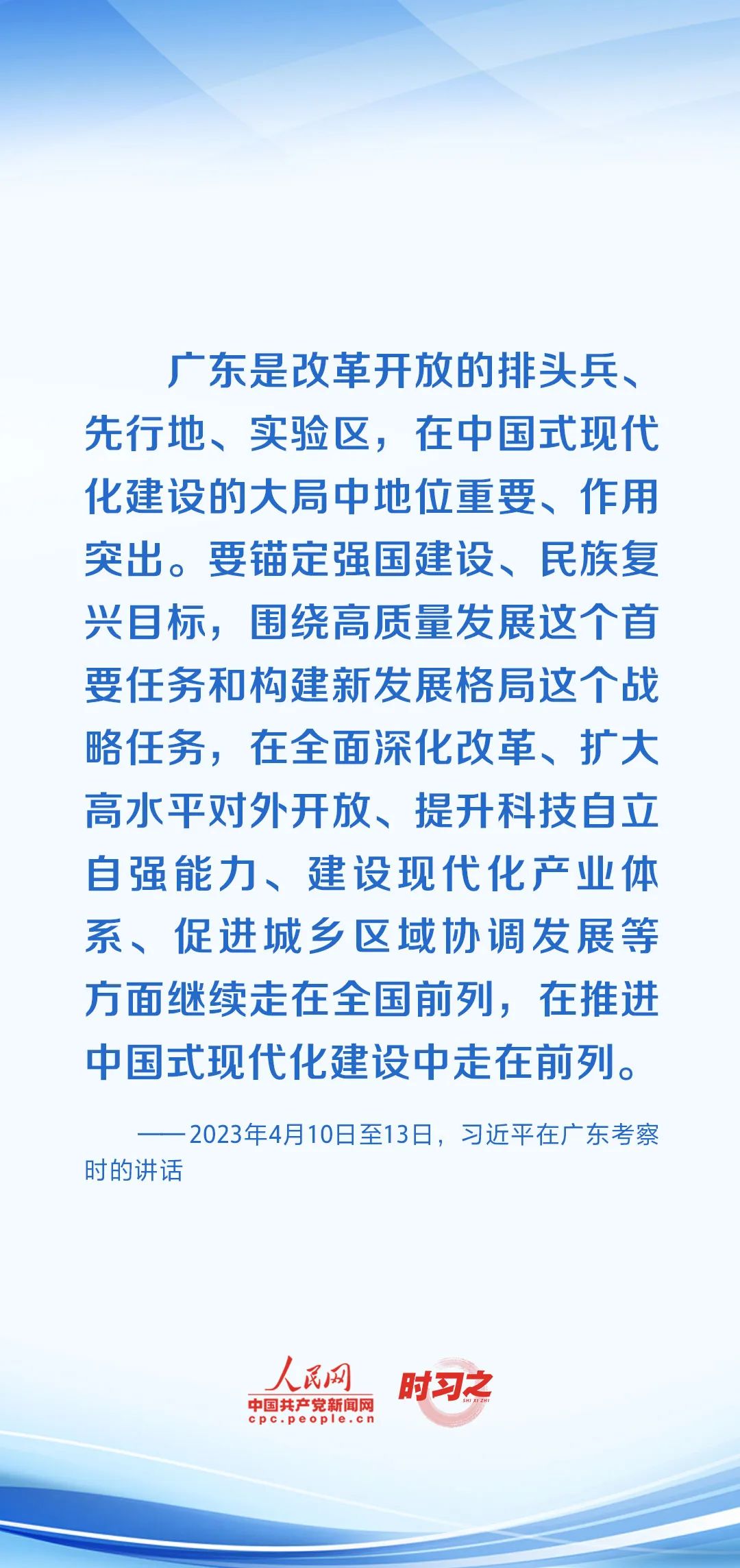 广东是改革开放的排头兵、先行地、实验区，在中国式现代化建设的大局中地位重要、作用突出。要锚定强国建设、民族复兴目标，围绕高质量发展这个首要任务和构建新发展格局这个战略任务，在全面深化改革、扩大高水平对外开放、提升科技自立自强能力、建设现代化产业体系、促进城乡区域协调发展等方面继续走在全国前列，在推进中国式现代化建设中走在前列。

——2023年4月10日至13日，习近平在广东考察时的讲话

人民网
中国共产党新闻网
cpc.people.cn
时习之
SHI XI ZHI